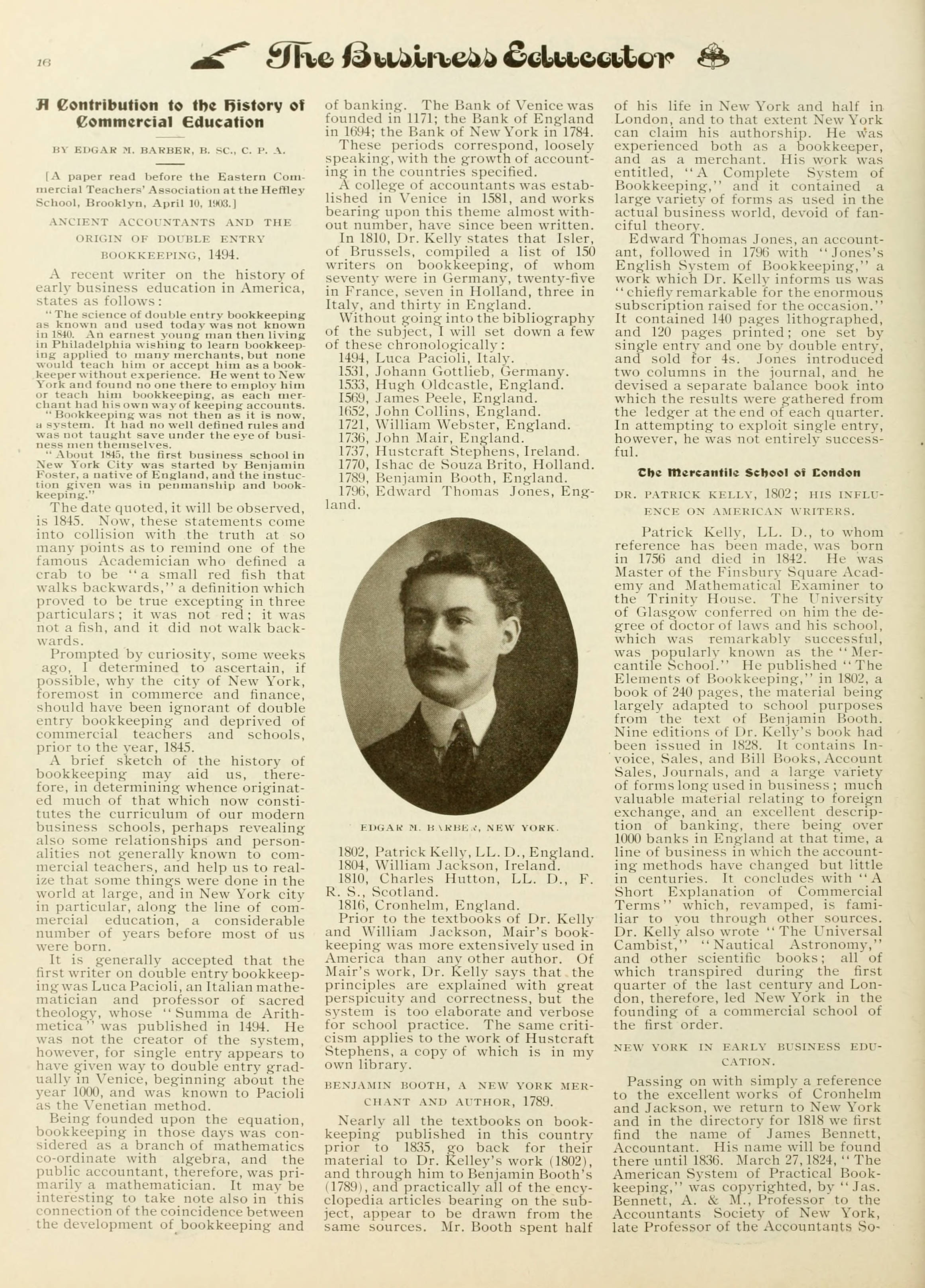 16

The Business Educator

A Contribution to the History of Commercial Education

BY EDGAR M. BARBER, B. SC., C. P. A.

[A paper read before the Eastern Commercial Teachers' Association at the Heffley School, Brooklyn, April 10, 1903.]

ANCIENT ACCOUNTANTS AND THE ORIGIN OF DOUBLE ENTRY BOOKKEEPING, 1494.

A recent writer on the history of early business education in America, states as follows:

"The science of double entry bookkeeping as known and used today was not known in 1840. An earnest young man then living in Philadelphia wishing to learn bookkeeping applied to many merchants, but none would teach him or accept him as a bookkeeper without experience. He went to New York and found no one there to employ him or teach him bookkeeping, as each merchant had his own way of keeping accounts.

"Bookkeeping was not then as it is now, a system. It had no well defined rules and was not taught save under the eye of business men themselves.

"About 1845, the first business school in New York City was started by Benjamin Foster, a native of England, and the instuction given was in penmanship and bookkeeping."

The date quoted, it will be observed, is 1845. Now, these statements come into collision with the truth at so many points as to remind one of the famous Academician who defined a crab to be "a small red fish that walks backwards," a definition which proved to be true excepting in three particulars; it was not red; it was not a fish, and it did not walk backwards.

Prompted by curiosity, some weeks ago, I determined to ascertain, if possible, why the city of New York, foremost in commerce and finance, should have been ignorant of double entry bookkeeping and deprived of commercial teachers and schools, prior to the year, 1845.

A brief sketch of the history of bookkeeping may aid us, therefore, in determining whence originated much of that which now constitutes the curriculum of our modern business schools, perhaps revealing also some relationships and personalities not generally known to commercial teachers, and help us to realize that some things were done in the world at large, and in New York city in particular, along the line of commercial education, a considerable number of years before most of us were born.

It is generally accepted that the first writer on double entry bookkeeping was Luca Pacioli, an Italian mathematician and professor of sacred theology, whose "Summa de Arithmetica" was published in 1494. He was not the creator of the system, however, for single entry appears to have given way to double entry gradually in Venice, beginning about the year 1000, and was known to Pacioli as the Venetian method.

Being founded upon the equation, bookkeeping in those days was considered as a branch of mathematics co-ordinate with algebra, and the public accountant, therefore, was primarily a mathematician. It may be interesting to take note also in this connection of the coincidence between the development of bookkeeping and of banking. The Bank of Venice was founded in 1171; the Bank of England in 1694; the Bank of New York in 1784.

These periods correspond, loosely speaking, with the growth of accounting in the countries specified.

A college of accountants was established in Venice in 1581, and works bearing upon this theme almost without number, have since been written.

In 1810, Dr. Kelly states that Isler, of Brussels, compiled a list of 150 writers on bookkeeping, of whom seventy were in Germany, twenty-five in France, seven in Holland, three in Italy, and thirty in England.

Without going into the bibliography of the subject, I will set down a few of these chronologically:

1494, Luca Pacioli, Italy.
1531, Johann Gottlieb, Germany.
1533, Hugh Oldcastle, England.
1569, James Peele, England.
1652, John Collins, England.
1721, William Webster, England.
1736, John Mair, England.
1737, Hustcraft Stephens, Ireland.
1770, Ishac de Souza Brito, Holland.
1789, Benjamin Booth, England.
1796, Edward Thomas Jones, England.

EDGAR M. BARBER, NEW YORK.

1802, Patrick Kelly, LL. D., England.
1804, William Jackson, Ireland.
1810, Charles Hutton, LL. D., F. R. S., Scotland.
1816, Cronhelm, England.

Prior to the textbooks of Dr. Kelly and William Jackson, Mair's bookkeeping was more extensively used in America than any other author. Of Mair's work, Dr. Kelly says that the principles are explained with great perspicuity and correctness, but the system is too elaborate and verbose for school practice. The same criticism applies to the work of Hustcraft Stephens, a copy of which is in my own library.

BENJAMIN BOOTH, A NEW YORK MERCHANT AND AUTHOR, 1789.

Nearly all the textbooks on bookkeeping published in this country prior to 1835, go back for their material to Dr. Kelley's work (1802), and through him to Benjamin Booth's (1789), and practically all of the encyclopedia articles bearing on the subject, appear to be drawn from the same sources. Mr. Booth spent half of his life in New York and half in London, and to that extent New York can claim his authorship. He was experienced both as a bookkeeper, and as a merchant. His work was entitled, "A Complete System of Bookkeeping," and it contained a large variety of forms as used in the actual business world, devoid of fanciful theory.

Edward Thomas Jones, an accountant, followed in 1796 with "Jones's English System of Bookkeeping," a work which Dr. Kelly informs us was "chiefly remarkable for the enormous subscription raised for the occasion." It contained 140 pages lithographed, and 120 pages printed; one set by single entry and one by double entry, and sold for 4s. Jones introduced two columns in the journal, and he devised a separate balance book into which the results were gathered from the ledger at the end of each quarter. In attempting to exploit single entry, however, he was not entirely successful.

The Mercantile School of London

DR. PATRICK KELLY, 1802; HIS INFLUENCE ON AMERICAN WRITERS.

Patrick Kelly, LL. D., to whom reference has been made, was born in 1756 and died in 1842. He was Master of the Finsbury Square Academy and Mathematical Examiner to the Trinity House. The University of Glasgow conferred on him the degree of doctor of laws and his school, which was remarkably successful, was popularly known as the "Mercantile School." He published "The Elements of Bookkeeping," in 1802, a book of 240 pages, the material being largely adapted to school purposes from the text of Benjamin Booth. Nine editions of Dr. Kelly's book had been issued in 1828. It contains Invoice, Sales, and Bill Books, Account Sales, Journals, and a large variety of forms long used in business; much valuable material relating to foreign exchange, and an excellent description of banking, there being over 1000 banks in England at that time, a line of business in which the accounting methods have changed but little in centuries. It concludes with "A Short Explanation of Commercial Terms" which, revamped, is familiar to you through other sources. Dr. Kelly also wrote "The Universal Cambist," "Nautical Astronomy," and other scientific books; all of which transpired during the first quarter of the last century and London, therefore, led New York in the founding of a commercial school of the first order.

NEW YORK IN EARLY BUSINESS EDUCATION.

Passing on with simply a reference to the excellent works of Cronhelm and Jackson, we return to New York and in the directory for 1818 we first find the name of James Bennett, Accountant. His name will be found there until 1836. March 27, 1824, "The American System of Practical Bookkeeping," was copyrighted, by "Jas. Bennett, A. & M., Professor to the Accountants Society of New York, late Professor of the Accountants So-